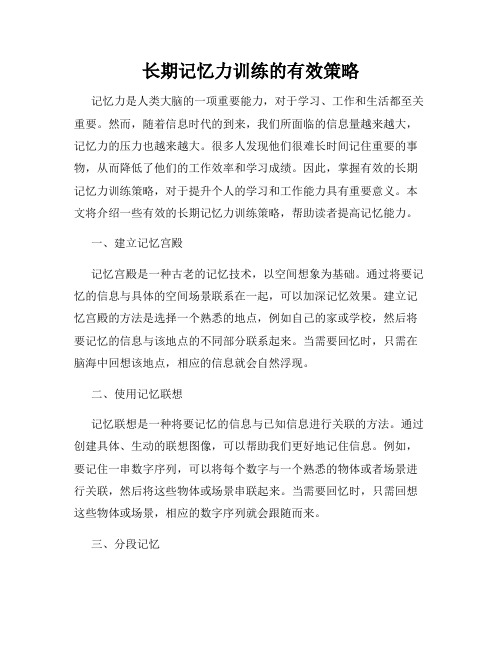 长期记忆力训练的有效策略

记忆力是人类大脑的一项重要能力，对于学习、工作和生活都至关重要。然而，随着信息时代的到来，我们所面临的信息量越来越大，记忆力的压力也越来越大。很多人发现他们很难长时间记住重要的事物，从而降低了他们的工作效率和学习成绩。因此，掌握有效的长期记忆力训练策略，对于提升个人的学习和工作能力具有重要意义。本文将介绍一些有效的长期记忆力训练策略，帮助读者提高记忆能力。

一、建立记忆宫殿

记忆宫殿是一种古老的记忆技术，以空间想象为基础。通过将要记忆的信息与具体的空间场景联系在一起，可以加深记忆效果。建立记忆宫殿的方法是选择一个熟悉的地点，例如自己的家或学校，然后将要记忆的信息与该地点的不同部分联系起来。当需要回忆时，只需在脑海中回想该地点，相应的信息就会自然浮现。

二、使用记忆联想

记忆联想是一种将要记忆的信息与已知信息进行关联的方法。通过创建具体、生动的联想图像，可以帮助我们更好地记住信息。例如，要记住一串数字序列，可以将每个数字与一个熟悉的物体或者场景进行关联，然后将这些物体或场景串联起来。当需要回忆时，只需回想这些物体或场景，相应的数字序列就会跟随而来。

三、分段记忆